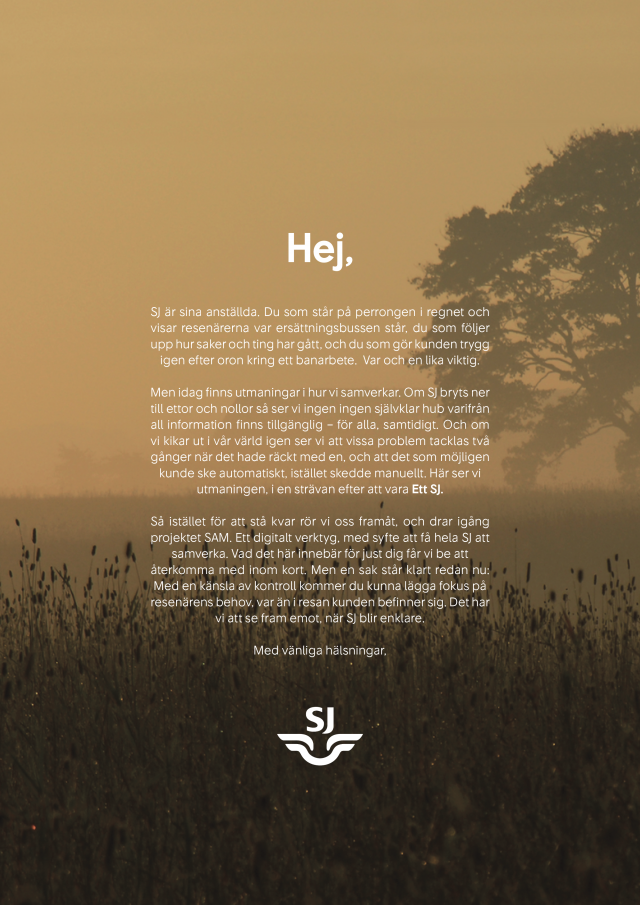 Hej,

SJ är sina anställda. Du som står på perrongen i regnet och visar resenärerna var ersättningsbussen står, du som följer upp hur saker och ting har gått, och du som gör kunden trygg igen efter oron kring ett banarbete. Var och en lika viktig.

Men idag finns utmaningar i hur vi samverkar. Om SJ bryts ner till ettor och nollor så ser vi ingen ingen självklar hub varifrån all information finns tillgänglig – för alla, samtidigt. Och om vi kikar ut i vår värld igen ser vi att vissa problem tacklas två gånger när det hade räckt med en, och att det som möjligen kunde ske automatiskt, istället skedde manuellt. Här ser vi utmaningen, i en strävan efter att vara Ett SJ.

Så istället för att stå kvar rör vi oss framåt, och drar igång projektet SAM. Ett digitalt verktyg, med syfte att få hela SJ att samverka. Vad det här innebär för just dig får vi be att återkomma med inom kort. Men en sak står klart redan nu: Med en känsla av kontroll kommer du kunna lägga fokus på resenärens behov, var än i resan kunden befinner sig. Det har vi att se fram emot, när SJ blir enklare.

Med vänliga hälsningar,

SJ